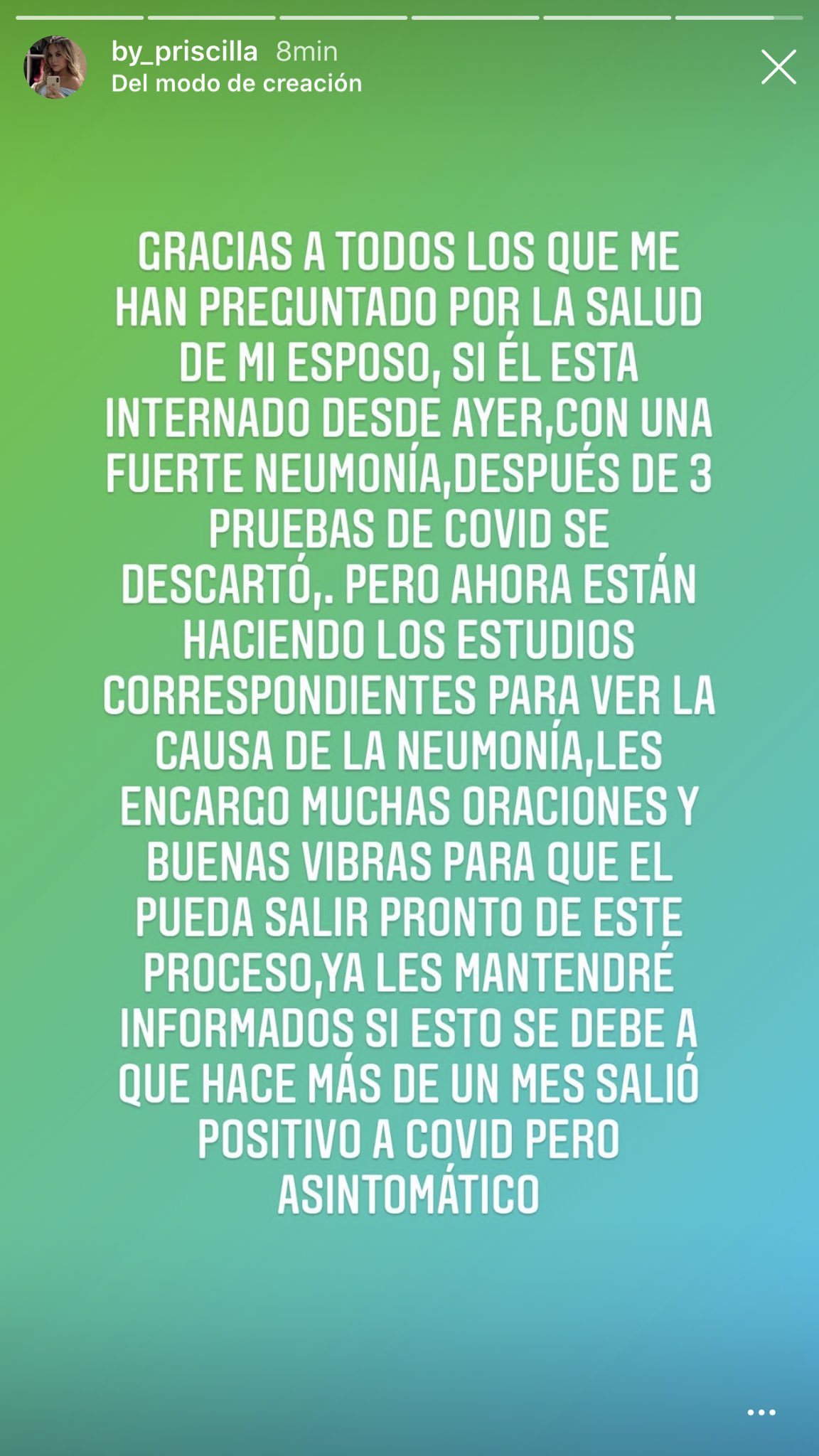 by_priscilla 8min
Del modo de creación

GRACIAS A TODOS LOS QUE ME HAN PREGUNTADO POR LA SALUD DE MI ESPOSO, SI ÉL ESTA INTERNADO DESDE AYER,CON UNA FUERTE NEUMONÍA,DESPUÉS DE 3 PRUEBAS DE COVID SE DESCARTÓ,. PERO AHORA ESTÁN HACIENDO LOS ESTUDIOS CORRESPONDIENTES PARA VER LA CAUSA DE LA NEUMONÍA,LES ENCARGO MUCHAS ORACIONES Y BUENAS VIBRAS PARA QUE EL PUEDA SALIR PRONTO DE ESTE PROCESO,YA LES MANTENDRÉ INFORMADOS SI ESTO SE DEBE A QUE HACE MÁS DE UN MES SALIÓ POSITIVO A COVID PERO ASINTOMÁTICO